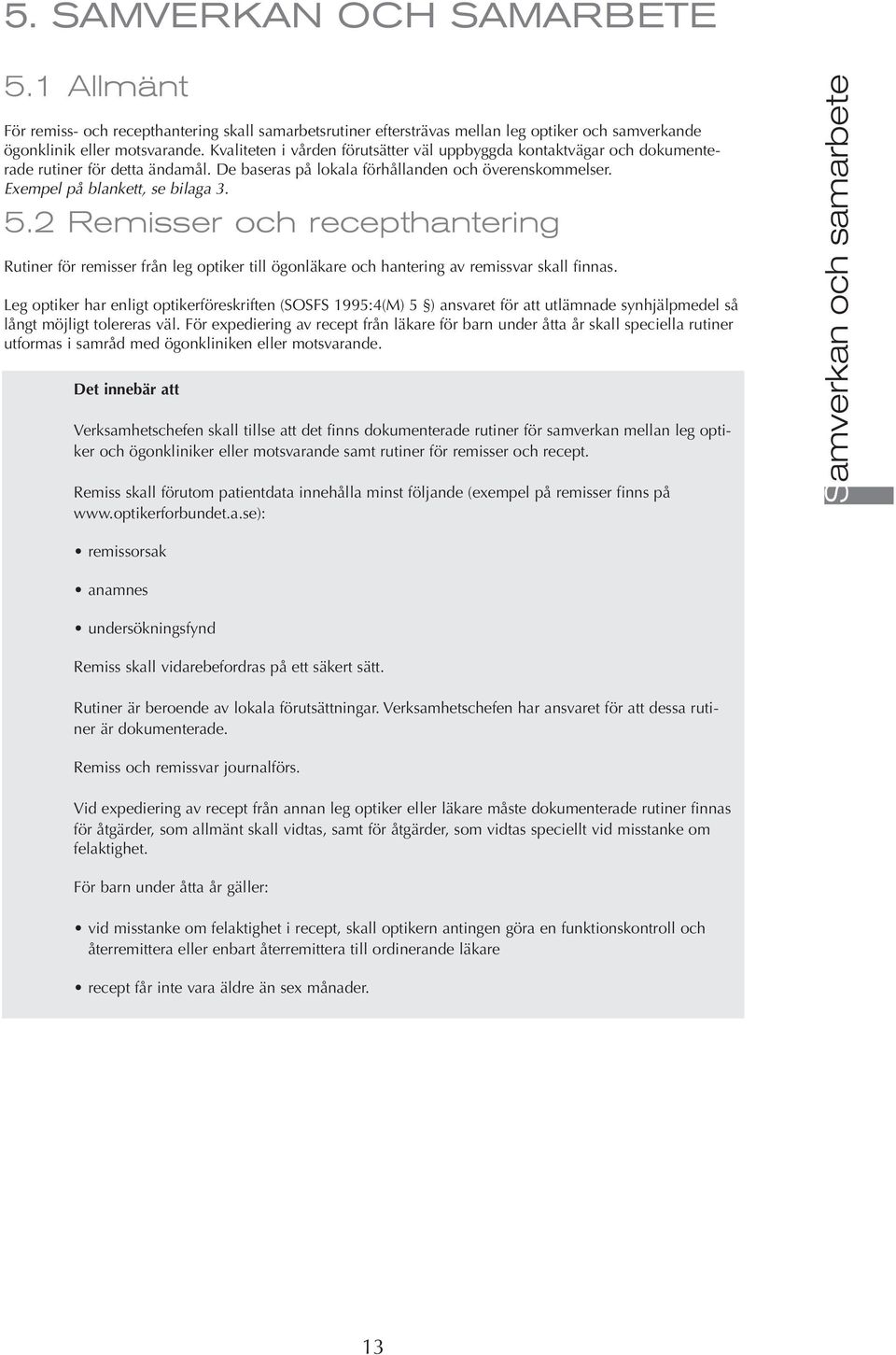 5. SAMVERKAN OCH SAMARBETE

5.1 Allmänt

För remiss- och recepthantering skall samarbetsrutiner eftersträvas mellan leg optiker och samverkande ögonklinik eller motsvarande. Kvaliteten i vården förutsätter väl uppbyggda kontaktvägar och dokumenterade rutiner för detta ändamål. De baseras på lokala förhållanden och överenskommelser. Exempel på blankett, se bilaga 3.

5.2 Remisser och recepthantering

Rutiner för remisser från leg optiker till ögonläkare och hantering av remissvar skall finnas.

Leg optiker har enligt optikerföreskriften (SOSFS 1995:4(M) 5 §) ansvaret för att utlämnade synhjälpmedel så långt möjligt tolereras väl. För expediering av recept från läkare för barn under åtta år skall speciella rutiner utformas i samråd med ögonkliniken eller motsvarande.

Det innebär att

Verksamhetschefen skall tillse att det finns dokumenterade rutiner för samverkan mellan leg optiker och ögonkliniker eller motsvarande samt rutiner för remisser och recept.

Remiss skall förutom patientdata innehålla minst följande (exempel på remisser finns på www.optikerforbundet.a.se):

• remissorsak

• anamnes

• undersökningsfynd

Remiss skall vidarebefordras på ett säkert sätt.

Rutiner är beroende av lokala förutsättningar. Verksamhetschefen har ansvaret för att dessa rutiner är dokumenterade.

Remiss och remissvar journalförs.

Vid expediering av recept från annan leg optiker eller läkare måste dokumenterade rutiner finnas för åtgärder, som allmänt skall vidtas, samt för åtgärder, som vidtas speciellt vid misstanke om felaktighet.

För barn under åtta år gäller:

• vid misstanke om felaktighet i recept, skall optikern antingen göra en funktionskontroll och återremittera eller enbart återremittera till ordinerande läkare

• recept får inte vara äldre än sex månader.

Samverkan och samarbete

13